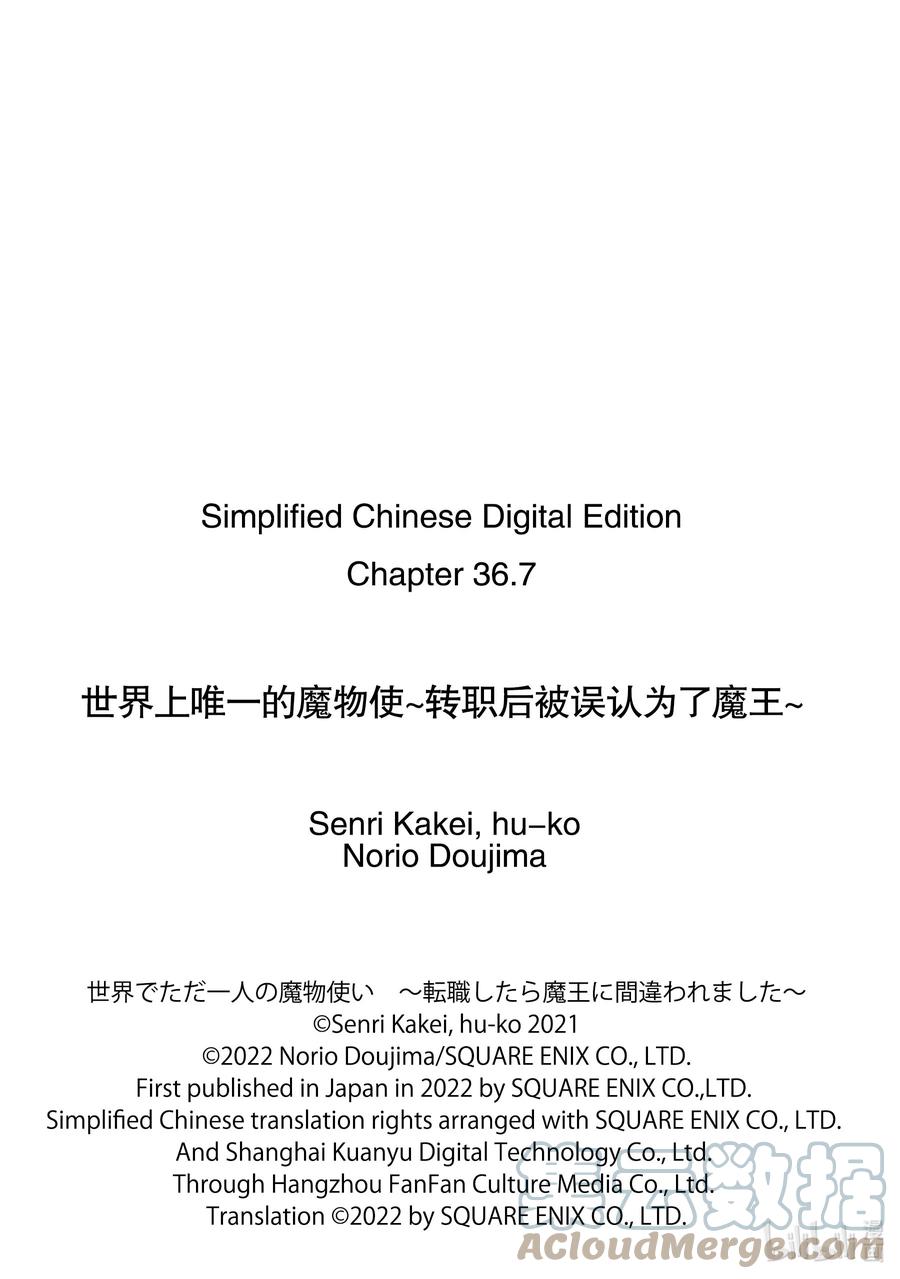 Simplified Chinese Digital Edition

Chapter 36.7

世界上唯一的魔物使~转职后被误认为了魔王~

Senri Kakei, hu–ko
Norio Doujima

世界でただ一人の魔物使い　～転職したら魔王に間違われました～
©Senri Kakei, hu-ko 2021
©2022 Norio Doujima/SQUARE ENIX CO., LTD.
First published in Japan in 2022 by SQUARE ENIX CO.,LTD.
Simplified Chinese translation rights arranged with SQUARE ENIX CO., LTD.
And Shanghai Kuanyu Digital Technology Co., Ltd.
Through Hangzhou FanFan Culture Media Co., Ltd.
Translation ©2022 by SQUARE ENIX CO., LTD.

美云数据
ACloudMerge.com